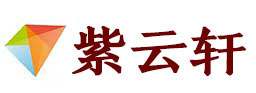 紫云轩